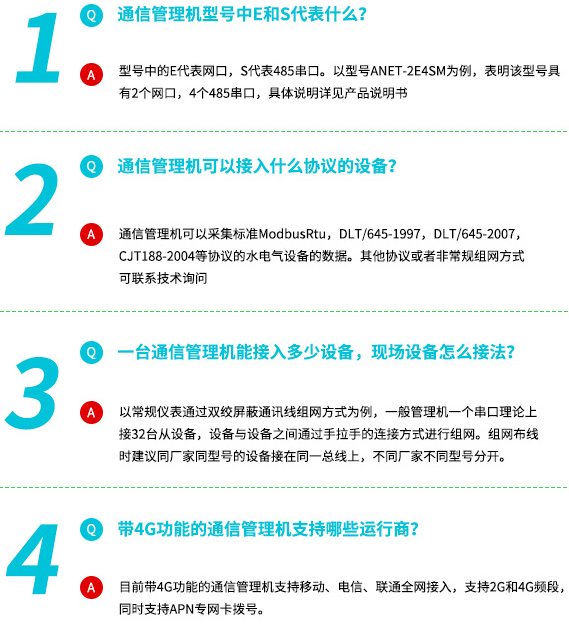 1

Q 通信管理机型号中E和S代表什么?

A 型号中的E代表网口，S代表485串口。以型号ANET-2E4SM为例，表明该型号具有2个网口，4个485串口，具体说明详见产品说明书

2

Q 通信管理机可以接入什么协议的设备?

A 通信管理机可以采集标准ModbusRtu，DLT/645-1997，DLT/645-2007，CJT188-2004等协议的水电气设备的数据。其他协议或者非常规组网方式可联系技术询问

3

Q 一台通信管理机能接入多少设备，现场设备怎么接法?

A 以常规仪表通过双绞屏蔽通讯线组网方式为例，一般管理机一个串口理论上接32台从设备，设备与设备之间通过手拉手的连接方式进行组网。组网布线时建议同厂家同型号的设备接在同一总线上，不同厂家不同型号分开。

4

Q 带4G功能的通信管理机支持哪些运行商?

A 目前带4G功能的通信管理机支持移动、电信、联通全网接入，支持2G和4G频段，同时支持APN专网卡拨号。